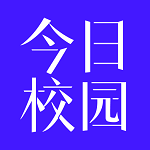 今日
校园